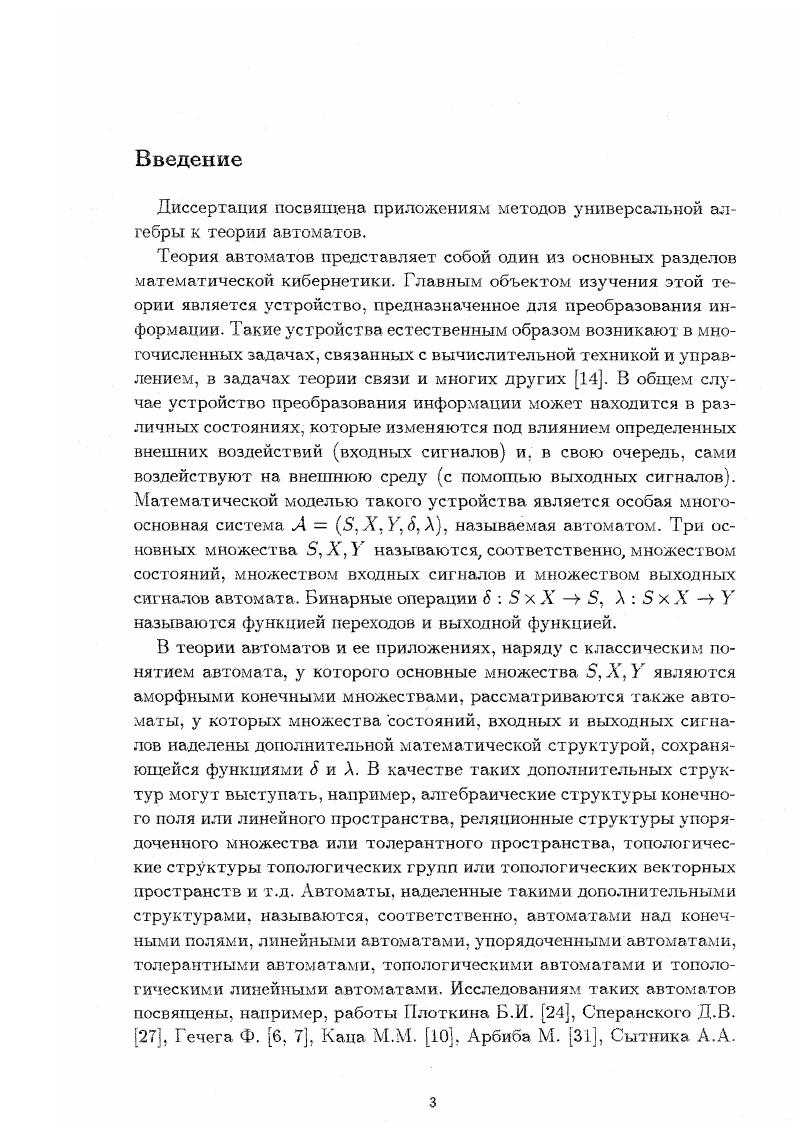 Введение

Диссертация посвящена приложениям методов универсальной алгебры к теории автоматов.

Теория автоматов представляет собой один из основных разделов математической кибернетики. Главным объектом изучения этой теории является устройство, предназначенное для преобразования информации. Такие устройства естественным образом возникают в многочисленных задачах, связанных с вычислительной техникой и управлением, в задачах теории связи и многих других [14]. В общем случае устройство преобразования информации может находится в различных состояниях, которые изменяются под влиянием определенных внешних воздействий (входных сигналов) и, в свою очередь, сами воздействуют на внешнюю среду (с помощью выходных сигналов). Математической моделью такого устройства является особая многоосновная система $\mathcal{A} = (S, X, Y, \delta, \lambda)$, называемая автоматом. Три основных множества $S, X, Y$ называются, соответственно, множеством состояний, множеством входных сигналов и множеством выходных сигналов автомата. Бинарные операции $\delta : S \times X \to S$, $\lambda : S \times X \to Y$ называются функцией переходов и выходной функцией.

В теории автоматов и ее приложениях, наряду с классическим понятием автомата, у которого основные множества $S, X, Y$ являются аморфными конечными множествами, рассматриваются также автоматы, у которых множества состояний, входных и выходных сигналов наделены дополнительной математической структурой, сохраняющейся функциями $\delta$ и $\lambda$. В качестве таких дополнительных структур могут выступать, например, алгебраические структуры конечного поля или линейного пространства, реляционные структуры упорядоченного множества или толерантного пространства, топологические структуры топологических групп или топологических векторных пространств и т.д. Автоматы, наделенные такими дополнительными структурами, называются, соответственно, автоматами над конечными полями, линейными автоматами, упорядоченными автоматами, толерантными автоматами, топологическими автоматами и топологическими линейными автоматами. Исследованиям таких автоматов посвящены, например, работы Плоткина Б.И. [24], Сперанского Д.В. [27], Гечега Ф. [6, 7], Каца М.М. [10], Арбиба М. [31], Сытника А.А.

3